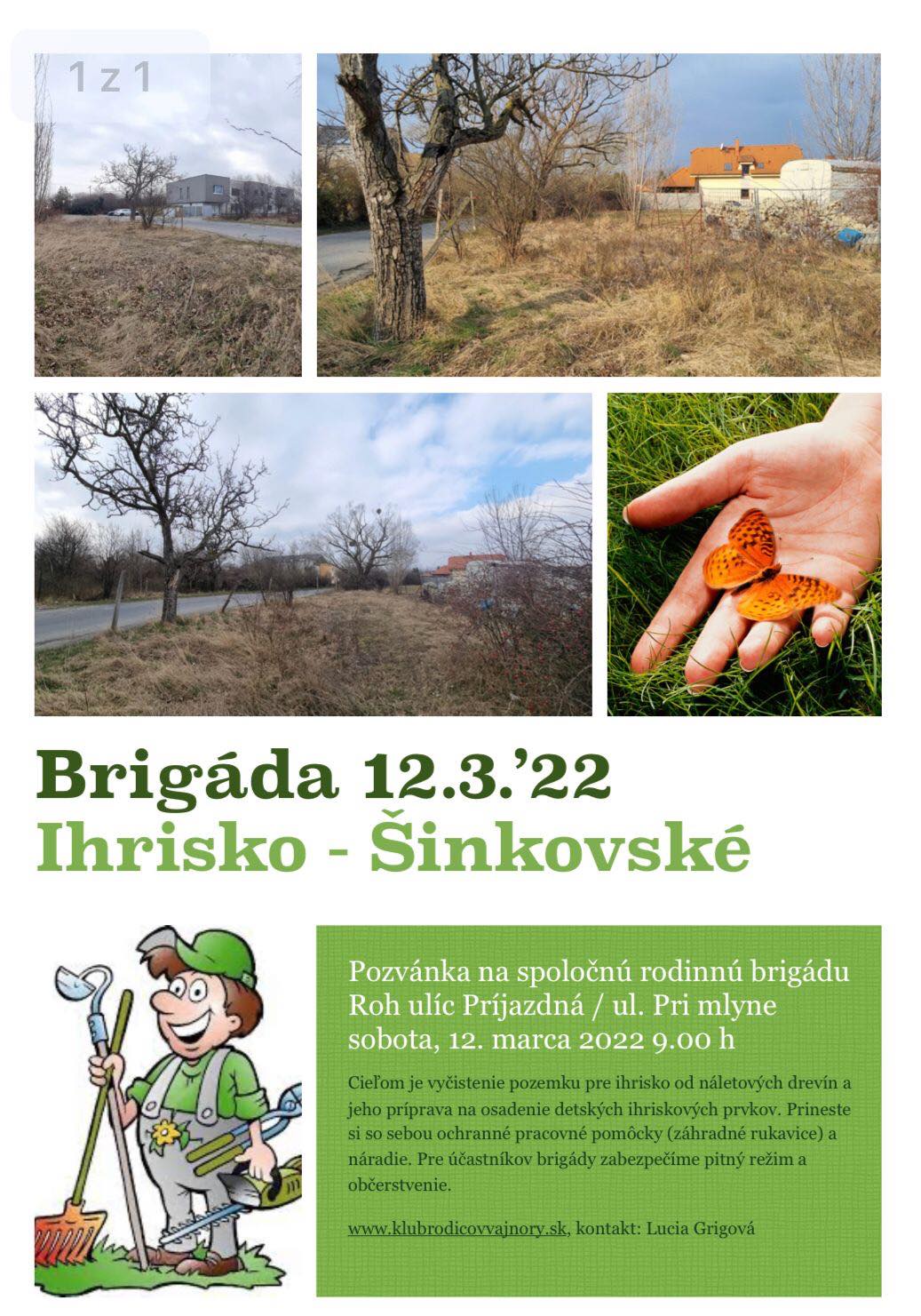 1 z 1

Brigáda 12.3.'22
Ihrisko - Šinkovské

Pozvánka na spoločnú rodinnú brigádu
Roh ulíc Príjazdná / ul. Pri mlyne
sobota, 12. marca 2022 9.00 h

Cieľom je vyčistenie pozemku pre ihrisko od náletových drevín a jeho príprava na osadenie detských ihriskových prvkov. Prineste si so sebou ochranné pracovné pomôcky (záhradné rukavice) a náradie. Pre účastníkov brigády zabezpečíme pitný režim a občerstvenie.

www.klubrodicovvajnory.sk, kontakt: Lucia Grigová